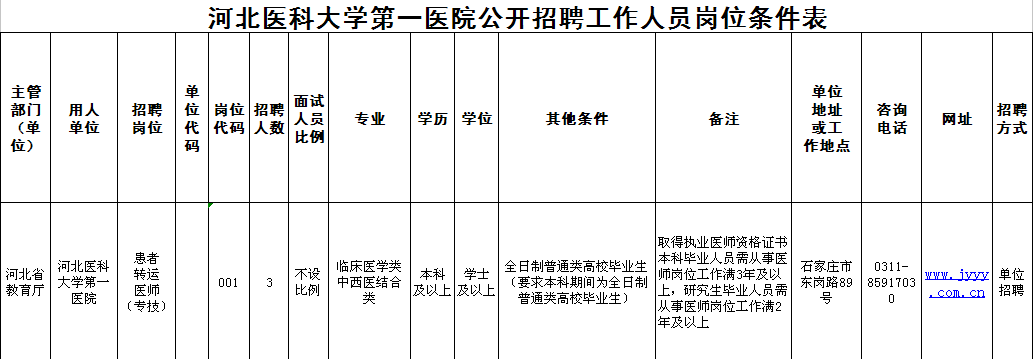 河北医科大学第一医院公开招聘工作人员岗位条件表

| 主管部门（单位） | 用人单位 | 招聘岗位 | 单位代码 | 岗位代码 | 招聘人数 | 面试人员比例 | 专业 | 学历 | 学位 | 其他条件 | 备注 | 单位地址或工作地点 | 咨询电话 | 网址 | 招聘方式 |
|---|---|---|---|---|---|---|---|---|---|---|---|---|---|---|---|
| 河北省教育厅 | 河北医科大学第一医院 | 患者转运医师（专技） | | 001 | 3 | 不设比例 | 临床医学类中西医结合类 | 本科及以上 | 学士及以上 | 全日制普通类高校毕业生（要求本科期间为全日制普通类高校毕业生） | 取得执业医师资格证书本科毕业人员需从事医师岗位工作满3年及以上，研究生毕业人员需从事医师岗位工作满2年及以上 | 石家庄市东岗路89号 | 0311-85917030 | www.jyyy.com.cn | 单位招聘 |